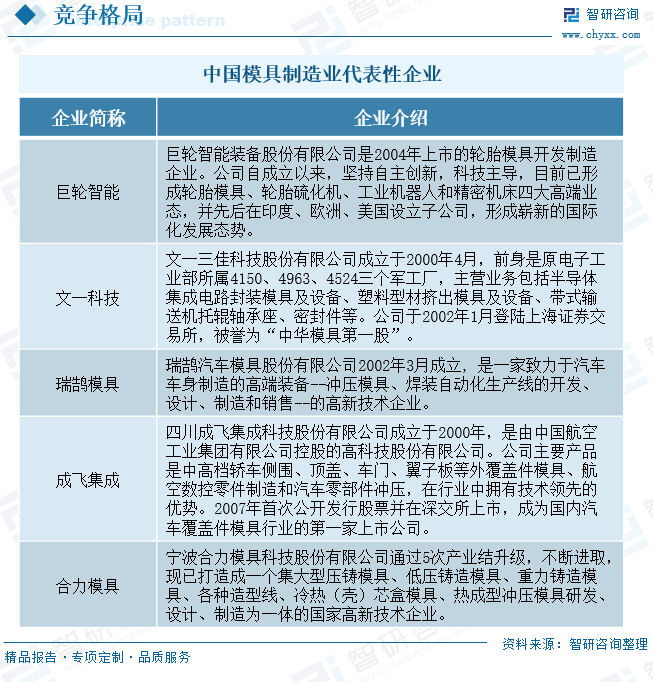 竞争格局

智研咨询
www.chyxx.com

中国模具制造业代表性企业

| 企业简称 | 企业介绍 |
|---|---|
| 巨轮智能 | 巨轮智能装备股份有限公司是2004年上市的轮胎模具开发制造企业。公司自成立以来，坚持自主创新，科技主导，目前已形成轮胎模具、轮胎硫化机、工业机器人和精密机床四大高端业态，并先后在印度、欧洲、美国设立子公司，形成崭新的国际化发展态势。 |
| 文一科技 | 文一三佳科技股份有限公司成立于2000年4月，前身是原电子工业部所属4150、4963、4524三个军工厂，主营业务包括半导体集成电路封装模具及设备、塑料型材挤出模具及设备、带式输送机托辊轴承座、密封件等。公司于2002年1月登陆上海证券交易所，被誉为“中华模具第一股”。 |
| 瑞鹄模具 | 瑞鹄汽车模具股份有限公司2002年3月成立，是一家致力于汽车车身制造的高端装备--冲压模具、焊装自动化生产线的开发、设计、制造和销售--的高新技术企业。 |
| 成飞集成 | 四川成飞集成科技股份有限公司成立于2000年，是由中国航空工业集团有限公司控股的高科技股份有限公司。公司主要产品是中高档轿车侧围、顶盖、车门、翼子板等外覆盖件模具、航空数控零件制造和汽车零部件冲压，在行业中拥有技术领先的优势。2007年首次公开发行股票并在深交所上市，成为国内汽车覆盖件模具行业的第一家上市公司。 |
| 合力模具 | 宁波合力模具科技股份有限公司通过5次产业结升级，不断进取，现已打造成一个集大型压铸模具、低压铸造模具、重力铸造模具、各种造型线、冷热（壳）芯盒模具、热成型冲压模具研发、设计、制造为一体的国家高新技术企业。 |

精品报告 · 专项定制 · 品质服务

资料来源：智研咨询整理